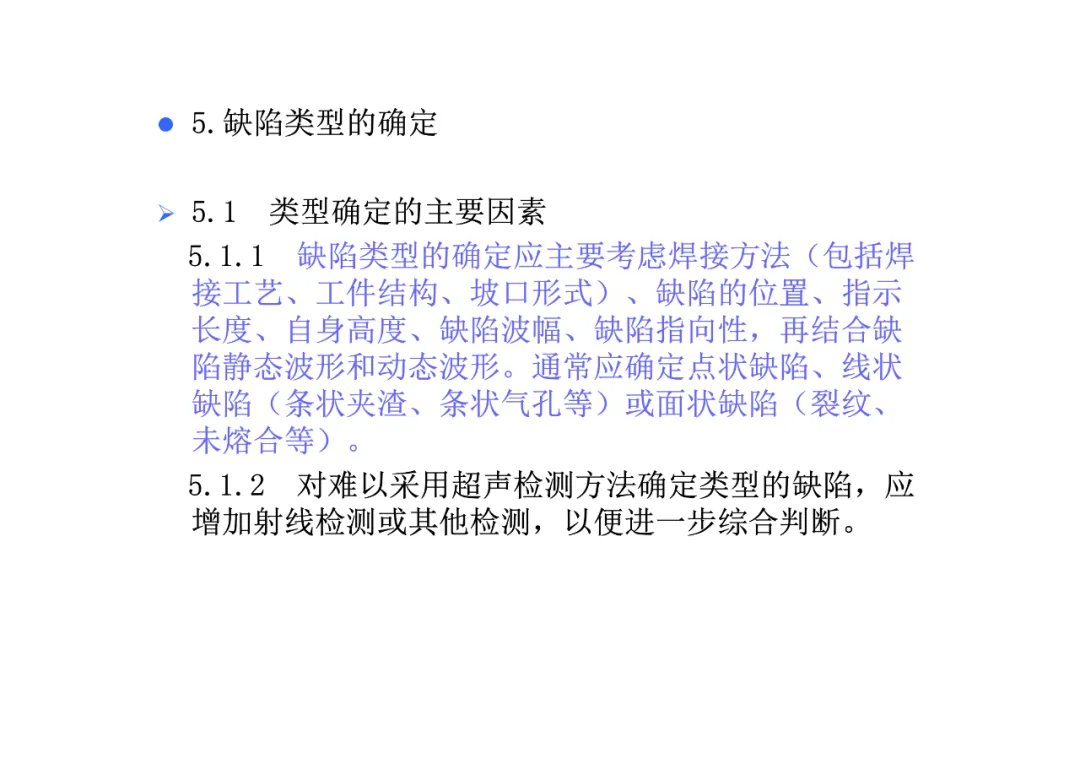 • 5.缺陷类型的确定

➢ 5.1 类型确定的主要因素

5.1.1 缺陷类型的确定应主要考虑焊接方法（包括焊接工艺、工件结构、坡口形式）、缺陷的位置、指示长度、自身高度、缺陷波幅、缺陷指向性，再结合缺陷静态波形和动态波形。通常应确定点状缺陷、线状缺陷（条状夹渣、条状气孔等）或面状缺陷（裂纹、未熔合等）。

5.1.2 对难以采用超声检测方法确定类型的缺陷，应增加射线检测或其他检测，以便进一步综合判断。